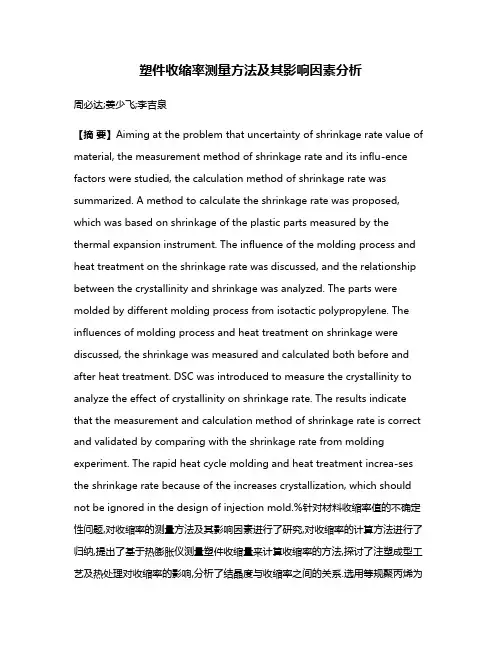 塑件收缩率测量方法及其影响因素分析

周必达;姜少飞;李吉泉

【摘 要】Aiming at the problem that uncertainty of shrinkage rate value of material, the measurement method of shrinkage rate and its influ-ence factors were studied, the calculation method of shrinkage rate was summarized. A method to calculate the shrinkage rate was proposed, which was based on shrinkage of the plastic parts measured by the thermal expansion instrument. The influence of the molding process and heat treatment on the shrinkage rate was discussed, and the relationship between the crystallinity and shrinkage was analyzed. The parts were molded by different molding process from isotactic polypropylene. The influences of molding process and heat treatment on shrinkage were discussed, the shrinkage was measured and calculated both before and after heat treatment. DSC was introduced to measure the crystallinity to analyze the effect of crystallinity on shrinkage rate. The results indicate that the measurement and calculation method of shrinkage rate is correct and validated by comparing with the shrinkage rate from molding experiment. The rapid heat cycle molding and heat treatment increa-ses the shrinkage rate because of the increases crystallization, which should not be ignored in the design of injection mold.%针对材料收缩率值的不确定性问题,对收缩率的测量方法及其影响因素进行了研究,对收缩率的计算方法进行了归纳,提出了基于热膨胀仪测量塑件收缩量来计算收缩率的方法,探讨了注塑成型工艺及热处理对收缩率的影响,分析了结晶度与收缩率之间的关系.选用等规聚丙烯为